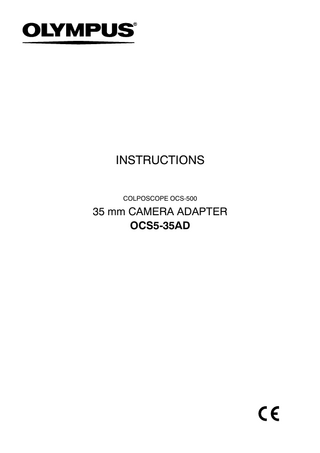 OLYMPUS®

INSTRUCTIONS

COLPOSCOPE OCS-500

35 mm CAMERA ADAPTER

OCS5-35AD

CE